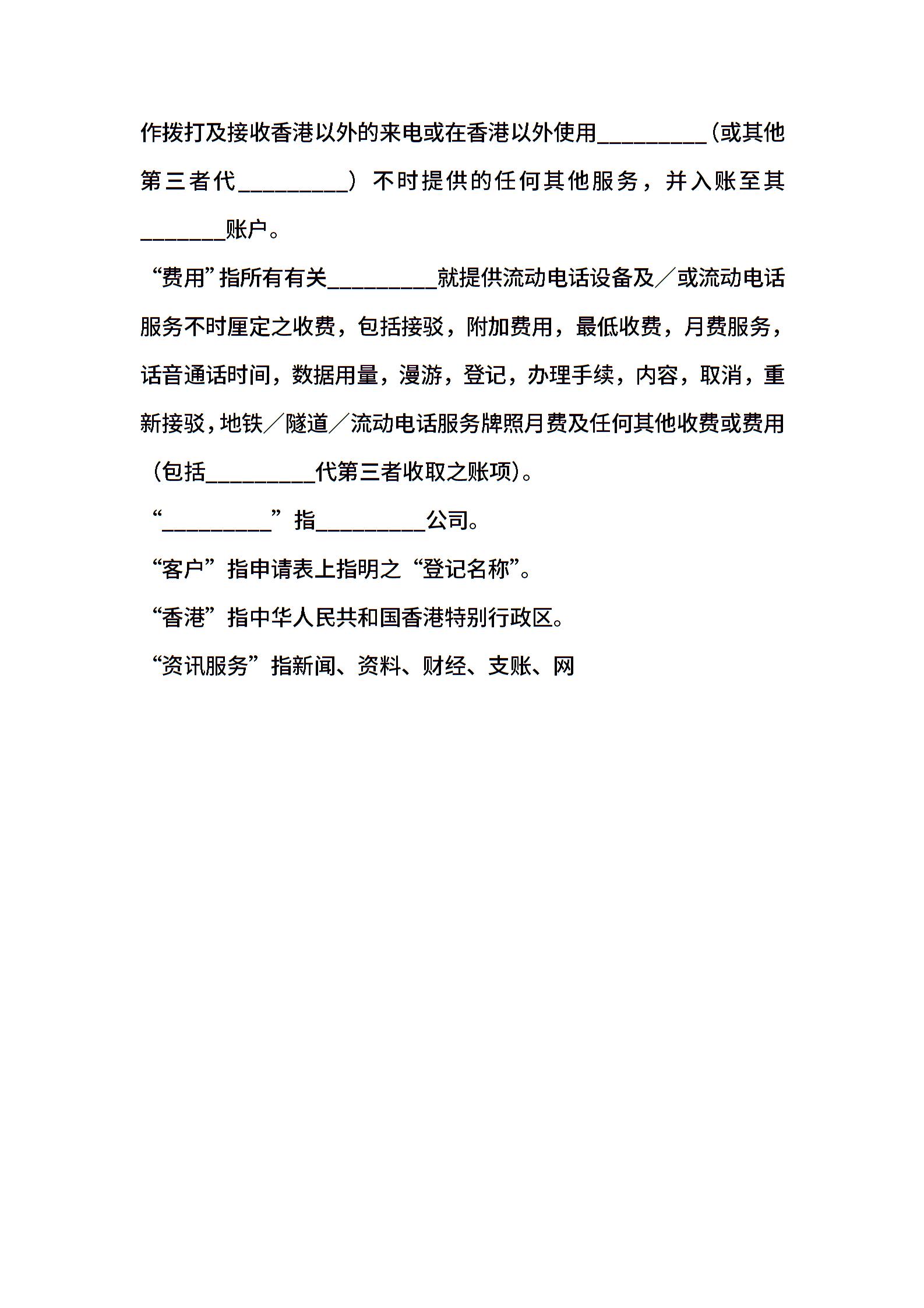 作拨打及接收香港以外的来电或在香港以外使用_________（或其他第三者代_________）不时提供的任何其他服务，并入账至其_______账户。

“费用”指所有有关_________就提供流动电话设备及／或流动电话服务不时厘定之收费，包括接驳，附加费用，最低收费，月费服务，话音通话时间，数据用量，漫游，登记，办理手续，内容，取消，重新接驳，地铁／隧道／流动电话服务牌照月费及任何其他收费或费用（包括_________代第三者收取之账项）。

“_________”指_________公司。

“客户”指申请表上指明之“登记名称”。

“香港”指中华人民共和国香港特别行政区。

“资讯服务”指新闻、资料、财经、支账、网